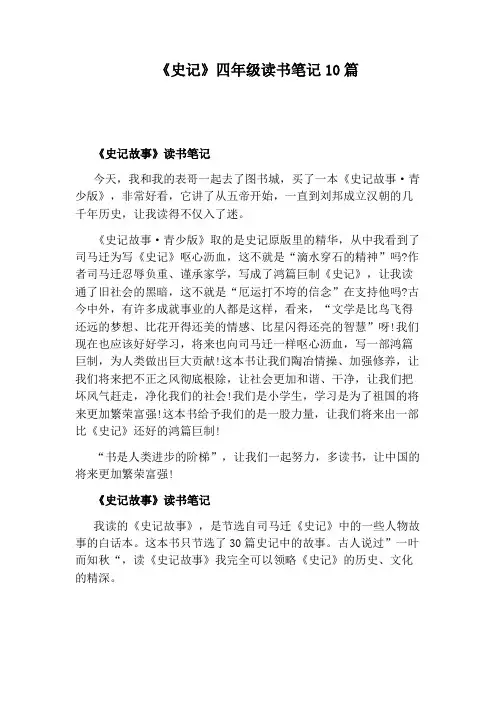 《史记》四年级读书笔记 10 篇

《史记故事》读书笔记

今天，我和我的表哥一起去了图书城，买了一本《史记故事·青少版》，非常好看，它讲了从五帝开始，一直到刘邦成立汉朝的几千年历史，让我读得不仅入了迷。

《史记故事·青少版》取的是史记原版里的精华，从中我看到了司马迁为写《史记》呕心沥血，这不就是“滴水穿石的精神”吗?作者司马迁忍辱负重、谨承家学，写成了鸿篇巨制《史记》，让我读通了旧社会的黑暗，这不就是“厄运打不垮的信念”在支持他吗?古今中外，有许多成就事业的人都是这样，看来，“文学是比鸟飞得还远的梦想、比花开得还美的情感、比星闪得还亮的智慧”呀!我们现在也应该好好学习，将来也向司马迁一样呕心沥血，写一部鸿篇巨制，为人类做出巨大贡献!这本书让我们陶冶情操、加强修养，让我们将来把不正之风彻底根除，让社会更加和谐、干净，让我们把坏风气赶走，净化我们的社会!我们是小学生，学习是为了祖国的将来更加繁荣富强!这本书给予我们的是一股力量，让我们将来出一部比《史记》还好的鸿篇巨制!

“书是人类进步的阶梯”，让我们一起努力，多读书，让中国的将来更加繁荣富强!

《史记故事》读书笔记

我读的《史记故事》，是节选自司马迁《史记》中的一些人物故事的白话本。这本书只节选了 30 篇史记中的故事。古人说过”一叶而知秋“，读《史记故事》我完全可以领略《史记》的历史、文化的精深。